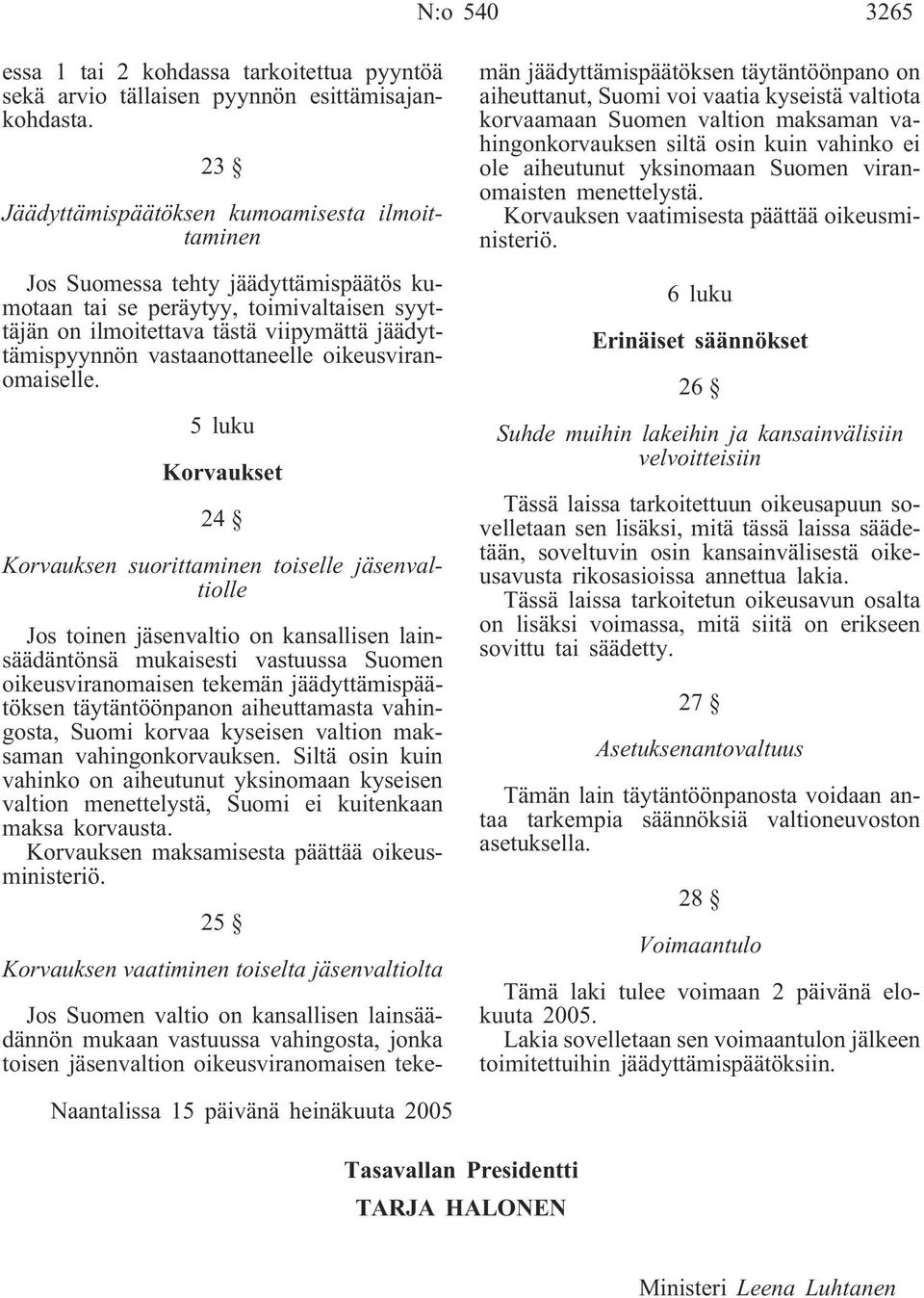 N:o 540 3265

essa 1 tai 2 kohdassa tarkoitettua pyyntöä sekä arvio tällaisen pyynnön esittämisajankohdasta.

23 §

Jäädyttämispäätöksen kumoamisesta ilmoittaminen

Jos Suomessa tehty jäädyttämispäätös kumotaan tai se peräytyy, toimivaltaisen syyttäjän on ilmoitettava tästä viipymättä jäädyttämispyynnön vastaanottaneelle oikeusviranomaiselle.

5 luku

Korvaukset

24 §

Korvauksen suorittaminen toiselle jäsenvaltiolle

Jos toinen jäsenvaltio on kansallisen lainsäädäntönsä mukaisesti vastuussa Suomen oikeusviranomaisen tekemän jäädyttämispäätöksen täytäntöönpanon aiheuttamasta vahingosta, Suomi korvaa kyseisen valtion maksaman vahingonkorvauksen. Siltä osin kuin vahinko on aiheutunut yksinomaan kyseisen valtion menettelystä, Suomi ei kuitenkaan maksa korvausta.
Korvauksen maksamisesta päättää oikeusministeriö.

25 §

Korvauksen vaatiminen toiselta jäsenvaltiolta

Jos Suomen valtio on kansallisen lainsäädännön mukaan vastuussa vahingosta, jonka toisen jäsenvaltion oikeusviranomaisen tekemän jäädyttämispäätöksen täytäntöönpano on aiheuttanut, Suomi voi vaatia kyseistä valtiota korvaamaan Suomen valtion maksaman vahingonkorvauksen siltä osin kuin vahinko ei ole aiheutunut yksinomaan Suomen viranomaisten menettelystä.
Korvauksen vaatimisesta päättää oikeusministeriö.

6 luku

Erinäiset säännökset

26 §

Suhde muihin lakeihin ja kansainvälisiin velvoitteisiin

Tässä laissa tarkoitettuun oikeusapuun sovelletaan sen lisäksi, mitä tässä laissa säädetään, soveltuvin osin kansainvälisestä oikeusavusta rikosasioissa annettua lakia.
Tässä laissa tarkoitetun oikeusavun osalta on lisäksi voimassa, mitä siitä on erikseen sovittu tai säädetty.

27 §

Asetuksenantovaltuus

Tämän lain täytäntöönpanosta voidaan antaa tarkempia säännöksiä valtioneuvoston asetuksella.

28 §

Voimaantulo

Tämä laki tulee voimaan 2 päivänä elokuuta 2005.
Lakia sovelletaan sen voimaantulon jälkeen toimitettuihin jäädyttämispäätöksiin.

Naantalissa 15 päivänä heinäkuuta 2005

Tasavallan Presidentti
TARJA HALONEN

Ministeri Leena Luhtanen